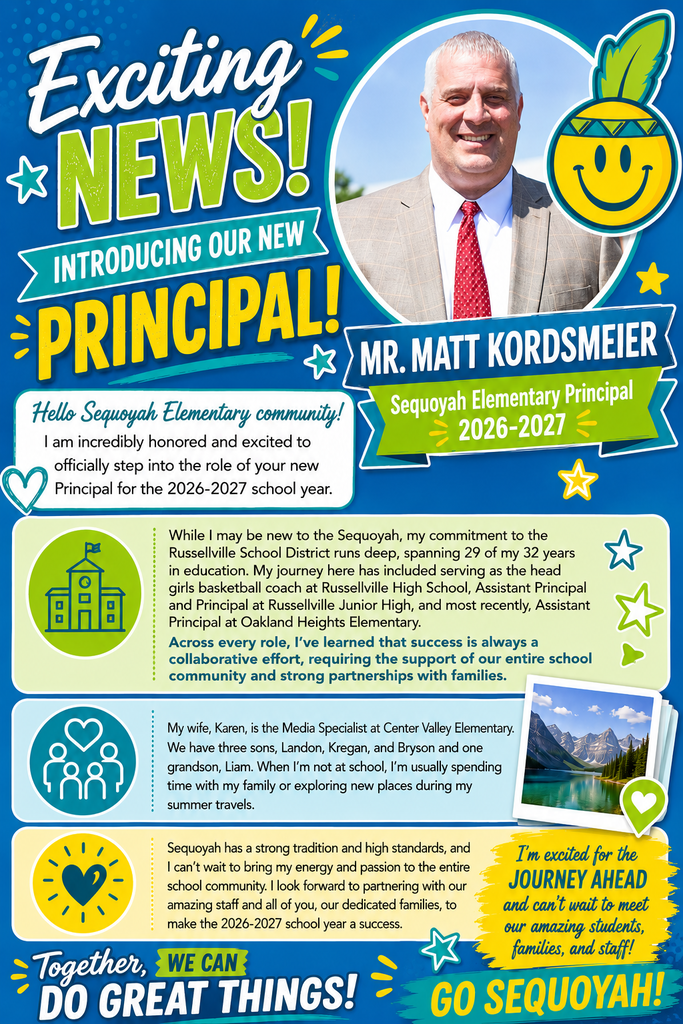 Exciting NEWS!

INTRODUCING OUR NEW

PRINCIPAL!

MR. MATT KORDSMEIER

Sequoyah Elementary Principal
2026-2027

Hello Sequoyah Elementary community!
I am incredibly honored and excited to officially step into the role of your new Principal for the 2026-2027 school year.

While I may be new to the Sequoyah, my commitment to the Russellville School District runs deep, spanning 29 of my 32 years in education. My journey here has included serving as the head girls basketball coach at Russellville High School, Assistant Principal and Principal at Russellville Junior High, and most recently, Assistant Principal at Oakland Heights Elementary.

Across every role, I've learned that success is always a collaborative effort, requiring the support of our entire school community and strong partnerships with families.

My wife, Karen, is the Media Specialist at Center Valley Elementary. We have three sons, Landon, Kregan, and Bryson and one grandson, Liam. When I'm not at school, I'm usually spending time with my family or exploring new places during my summer travels.

Sequoyah has a strong tradition and high standards, and I can't wait to bring my energy and passion to the entire school community. I look forward to partnering with our amazing staff and all of you, our dedicated families, to make the 2026-2027 school year a success.

I'm excited for the JOURNEY AHEAD and can't wait to meet our amazing students, families, and staff!

Together, WE CAN DO GREAT THINGS!

GO SEQUOYAH!